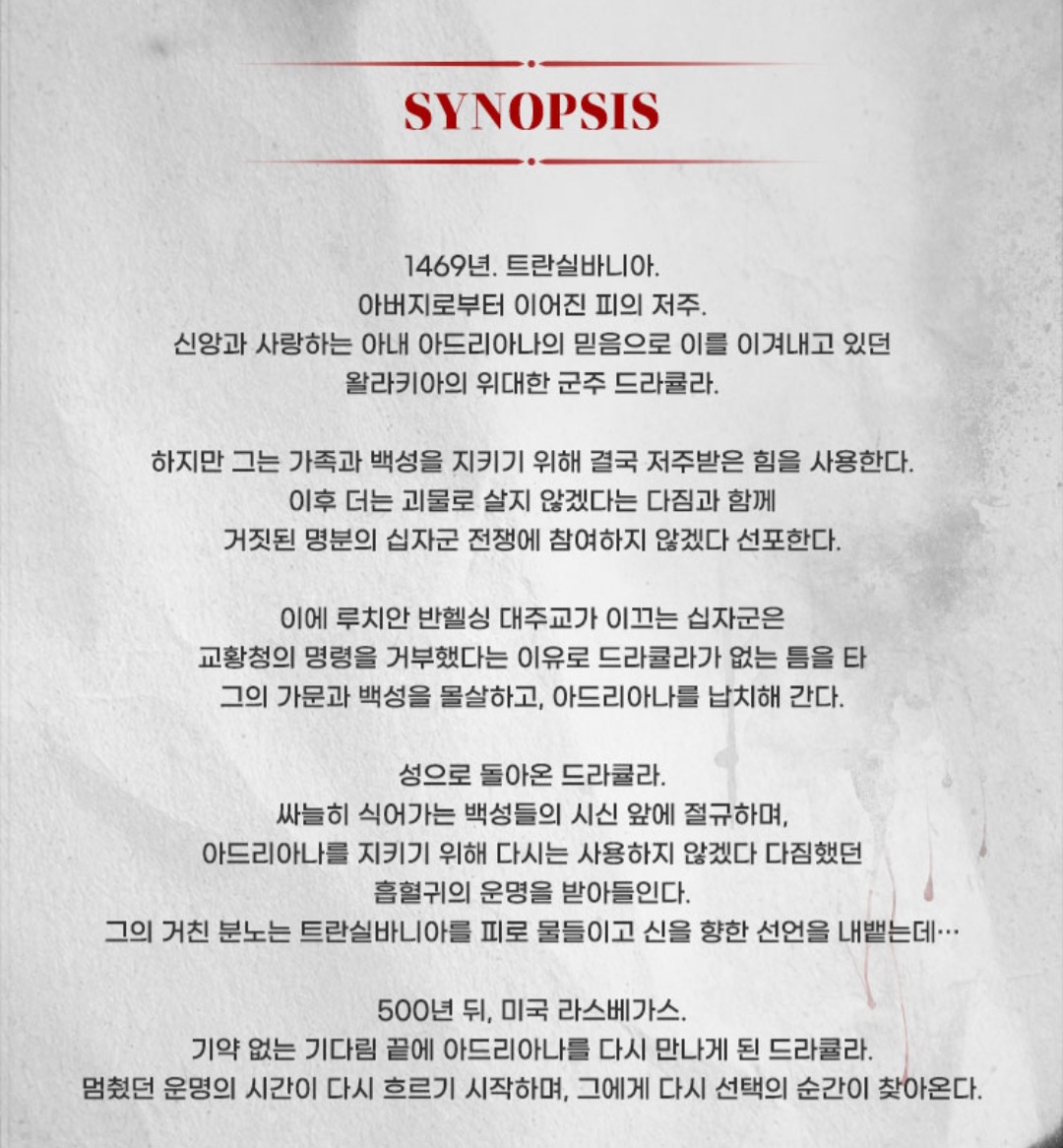 SYNOPSIS

1469년. 트란실바니아.
아버지로부터 이어진 피의 저주.
신앙과 사랑하는 아내 아드리아나의 믿음으로 이를 이겨내고 있던
왈라키아의 위대한 군주 드라큘라.

하지만 그는 가족과 백성을 지키기 위해 결국 저주받은 힘을 사용한다.
이후 더는 괴물로 살지 않겠다는 다짐과 함께
거짓된 명분의 십자군 전쟁에 참여하지 않겠다 선포한다.

이에 루치안 반헬싱 대주교가 이끄는 십자군은
교황청의 명령을 거부했다는 이유로 드라큘라가 없는 틈을 타
그의 가문과 백성을 몰살하고, 아드리아나를 납치해 간다.

성으로 돌아온 드라큘라.
싸늘히 식어가는 백성들의 시신 앞에 절규하며,
아드리아나를 지키기 위해 다시는 사용하지 않겠다 다짐했던
흡혈귀의 운명을 받아들인다.
그의 거친 분노는 트란실바니아를 피로 물들이고 신을 향한 선언을 내뱉는데…

500년 뒤, 미국 라스베가스.
기약 없는 기다림 끝에 아드리아나를 다시 만나게 된 드라큘라.
멈췄던 운명의 시간이 다시 흐르기 시작하며, 그에게 다시 선택의 순간이 찾아온다.